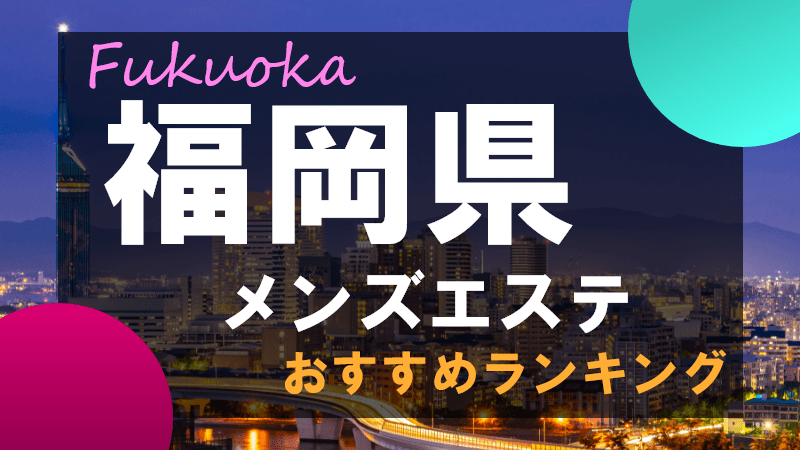 Fukuoka
福岡県
メンズエステ
おすすめランキング